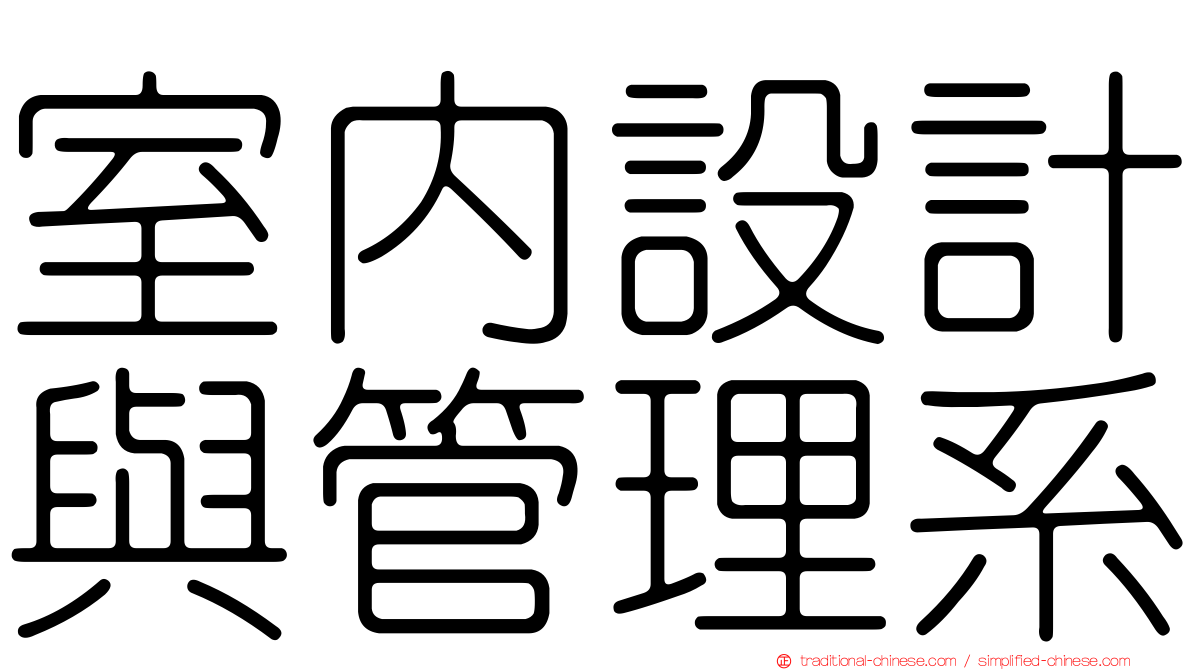 室內設計
與管理系

traditional-chinese.com / simplified-chinese.com